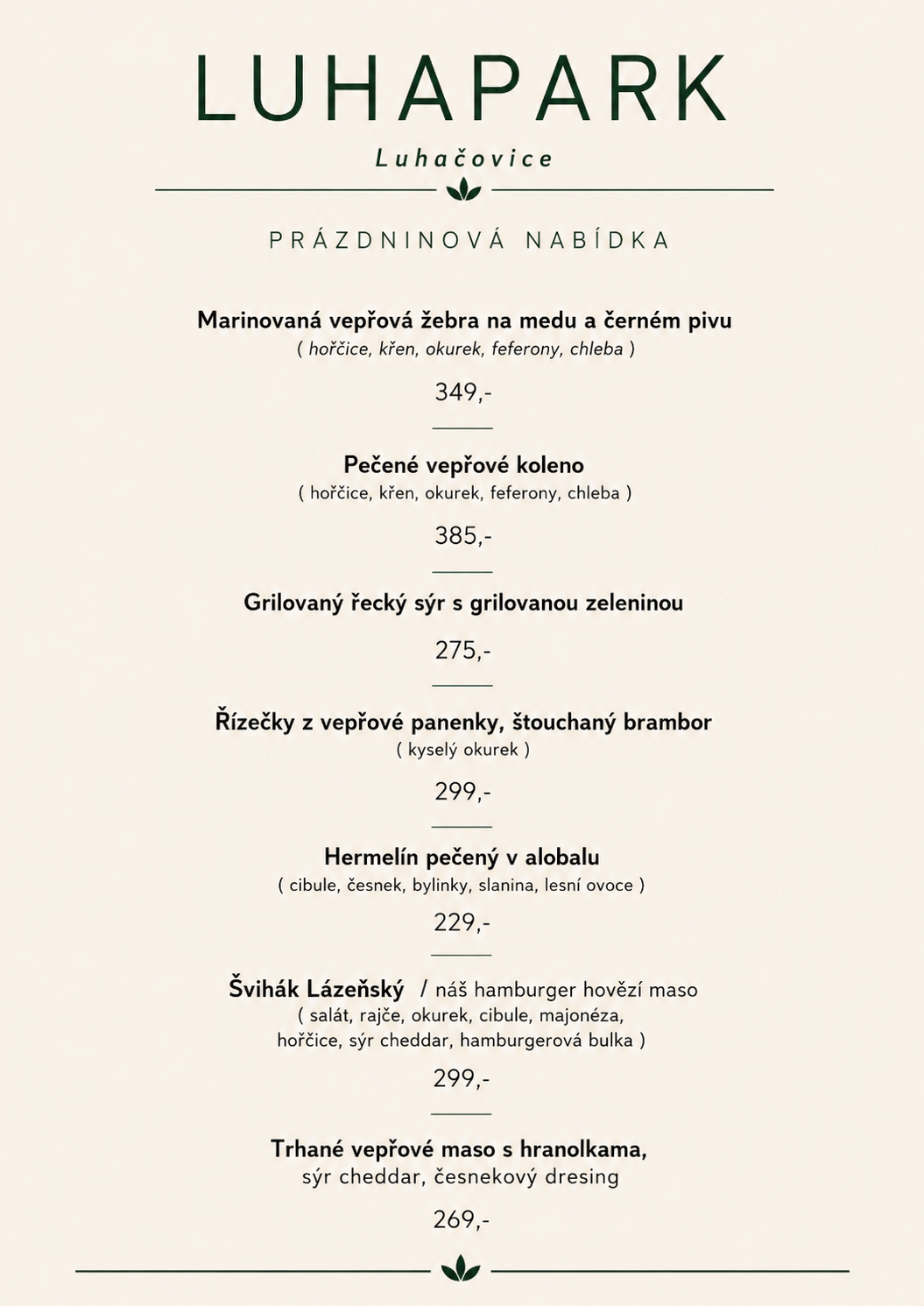 LUHAPARK

Luhačovice

PRÁZDNINOVÁ NABÍDKA

Marinovaná vepřová žebra na medu a černém pivu
( hořčice, křen, okurek, feferony, chleba )

349,-

Pečené vepřové koleno
( hořčice, křen, okurek, feferony, chleba )

385,-

Grilovaný řecký sýr s grilovanou zeleninou

275,-

Řízečky z vepřové panenky, štouchaný brambor
( kyselý okurek )

299,-

Hermelín pečený v alobalu
( cibule, česnek, bylinky, slanina, lesní ovoce )

229,-

Švihák Lázeňský / náš hamburger hovězí maso
( salát, rajče, okurek, cibule, majonéza, hořčice, sýr cheddar, hamburgerová bulka )

299,-

Trhané vepřové maso s hranolkama,
sýr cheddar, česnekový dresing

269,-